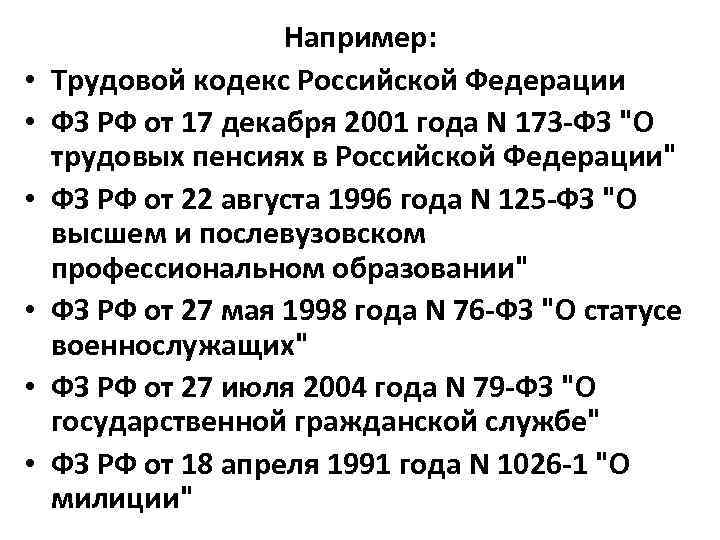 Например:

• Трудовой кодекс Российской Федерации
• ФЗ РФ от 17 декабря 2001 года N 173-ФЗ "О трудовых пенсиях в Российской Федерации"
• ФЗ РФ от 22 августа 1996 года N 125-ФЗ "О высшем и послевузовском профессиональном образовании"
• ФЗ РФ от 27 мая 1998 года N 76-ФЗ "О статусе военнослужащих"
• ФЗ РФ от 27 июля 2004 года N 79-ФЗ "О государственной гражданской службе"
• ФЗ РФ от 18 апреля 1991 года N 1026-1 "О милиции"